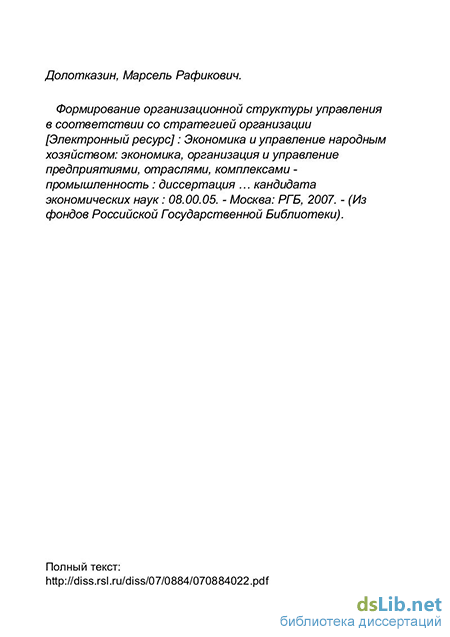 Долотказин, Марсель Рафикович.

Формирование организационной структуры управления в соответствии со стратегией организации [Электронный ресурс] : Экономика и управление народным хозяйством: экономика, организация и управление предприятиями, отраслями, комплексами - промышленность : диссертация … кандидата экономических наук : 08.00.05. - Москва: РГБ, 2007. - (Из фондов Российской Государственной Библиотеки).

Полный текст:
http://diss.rsl.ru/diss/07/0884/070884022.pdf

dsLib.net
библиотека диссертаций